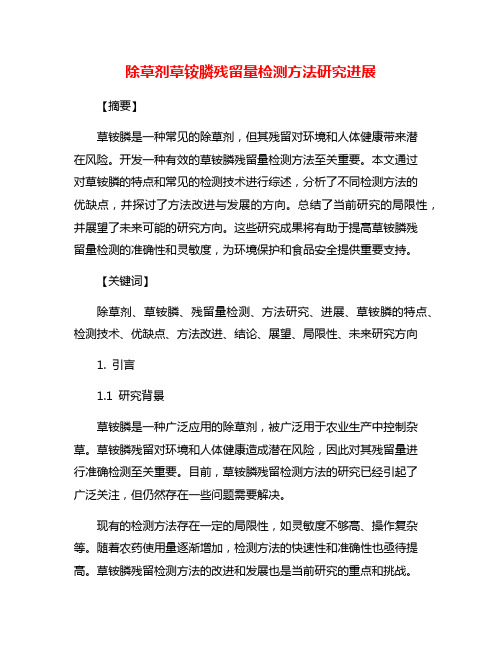 除草剂草铵膦残留量检测方法研究进展

【摘要】

草铵膦是一种常见的除草剂，但其残留对环境和人体健康带来潜在风险。开发一种有效的草铵膦残留量检测方法至关重要。本文通过对草铵膦的特点和常见的检测技术进行综述，分析了不同检测方法的优缺点，并探讨了方法改进与发展的方向。总结了当前研究的局限性，并展望了未来可能的研究方向。这些研究成果将有助于提高草铵膦残留量检测的准确性和灵敏度，为环境保护和食品安全提供重要支持。

【关键词】

除草剂、草铵膦、残留量检测、方法研究、进展、草铵膦的特点、检测技术、优缺点、方法改进、结论、展望、局限性、未来研究方向

1. 引言

1.1 研究背景

草铵膦是一种广泛应用的除草剂，被广泛用于农业生产中控制杂草。草铵膦残留对环境和人体健康造成潜在风险，因此对其残留量进行准确检测至关重要。目前，草铵膦残留检测方法的研究已经引起了广泛关注，但仍然存在一些问题需要解决。

现有的检测方法存在一定的局限性，如灵敏度不够高、操作复杂等。随着农药使用量逐渐增加，检测方法的快速性和准确性也亟待提高。草铵膦残留检测方法的改进和发展也是当前研究的重点和挑战。